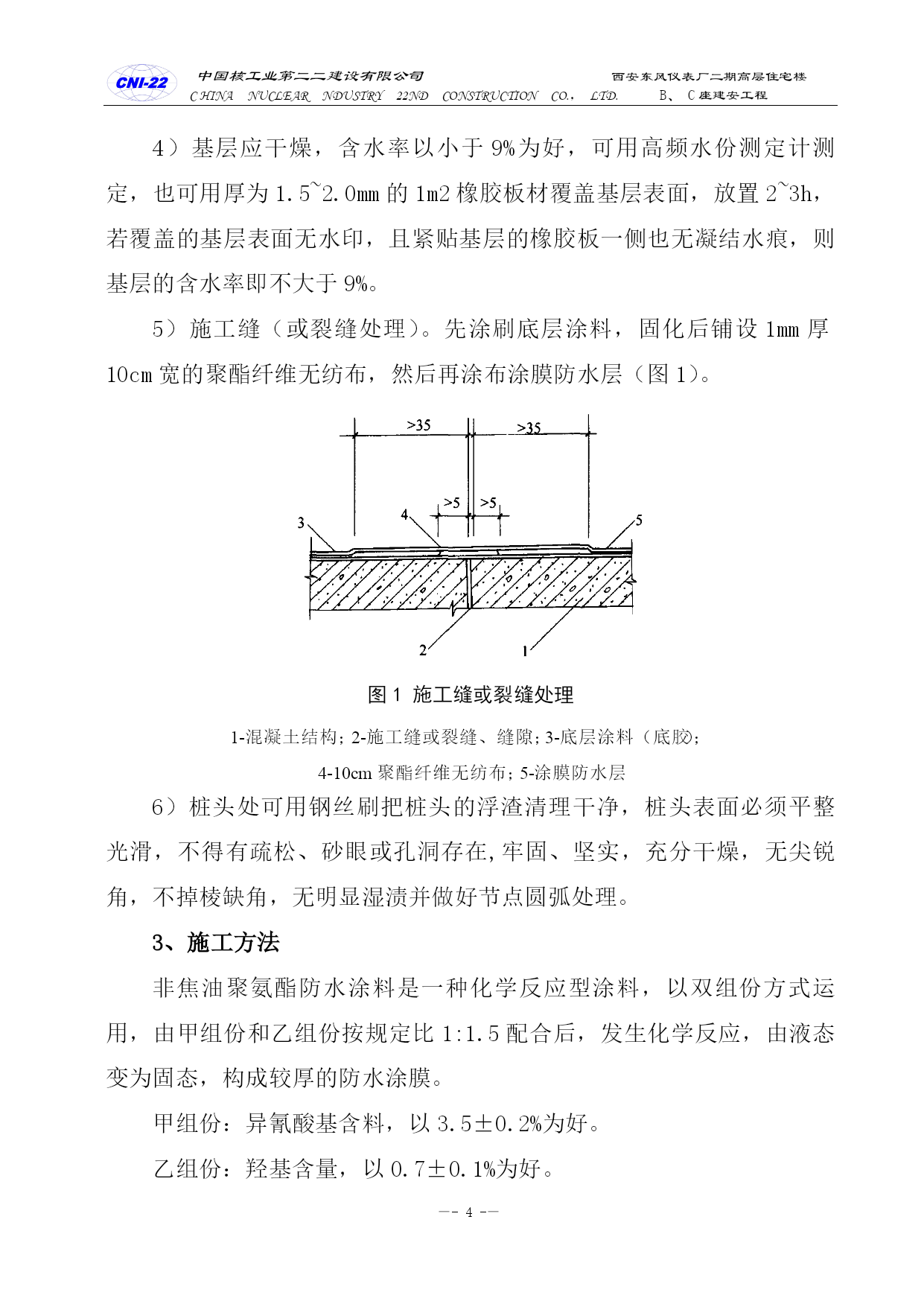 CNI-22 中国核工业第二二建设有限公司 CHINA NUCLEAR NDUSTRY 22ND CONSTRUCTION CO., LTD.

西安东风仪表厂二期高层住宅楼 B、C座建安工程

4）基层应干燥，含水率以小于 9%为好，可用高频水份测定计测定，也可用厚为 1.5~2.0mm 的 1m2 橡胶板材覆盖基层表面，放置 2~3h，若覆盖的基层表面无水印，且紧贴基层的橡胶板一侧也无凝结水痕，则基层的含水率即不大于 9%。

5）施工缝（或裂缝处理）。先涂刷底层涂料，固化后铺设 1mm 厚 10cm 宽的聚酯纤维无纺布，然后再涂布涂膜防水层（图 1）。

>35 >35 >5 >5 3 4 5 2 1

图 1 施工缝或裂缝处理

1-混凝土结构; 2-施工缝或裂缝、缝隙; 3-底层涂料（底胶); 4-10cm 聚酯纤维无纺布; 5-涂膜防水层

6）桩头处可用钢丝刷把桩头的浮渣清理干净，桩头表面必须平整光滑，不得有疏松、砂眼或孔洞存在,牢固、坚实，充分干燥，无尖锐角，不掉棱缺角，无明显湿渍并做好节点圆弧处理。

3、施工方法

非焦油聚氨酯防水涂料是一种化学反应型涂料，以双组份方式运用，由甲组份和乙组份按规定比 1:1.5 配合后，发生化学反应，由液态变为固态，构成较厚的防水涂膜。

甲组份：异氰酸基含料，以 3.5±0.2%为好。

乙组份：羟基含量，以 0.7±0.1%为好。

-- 4 --